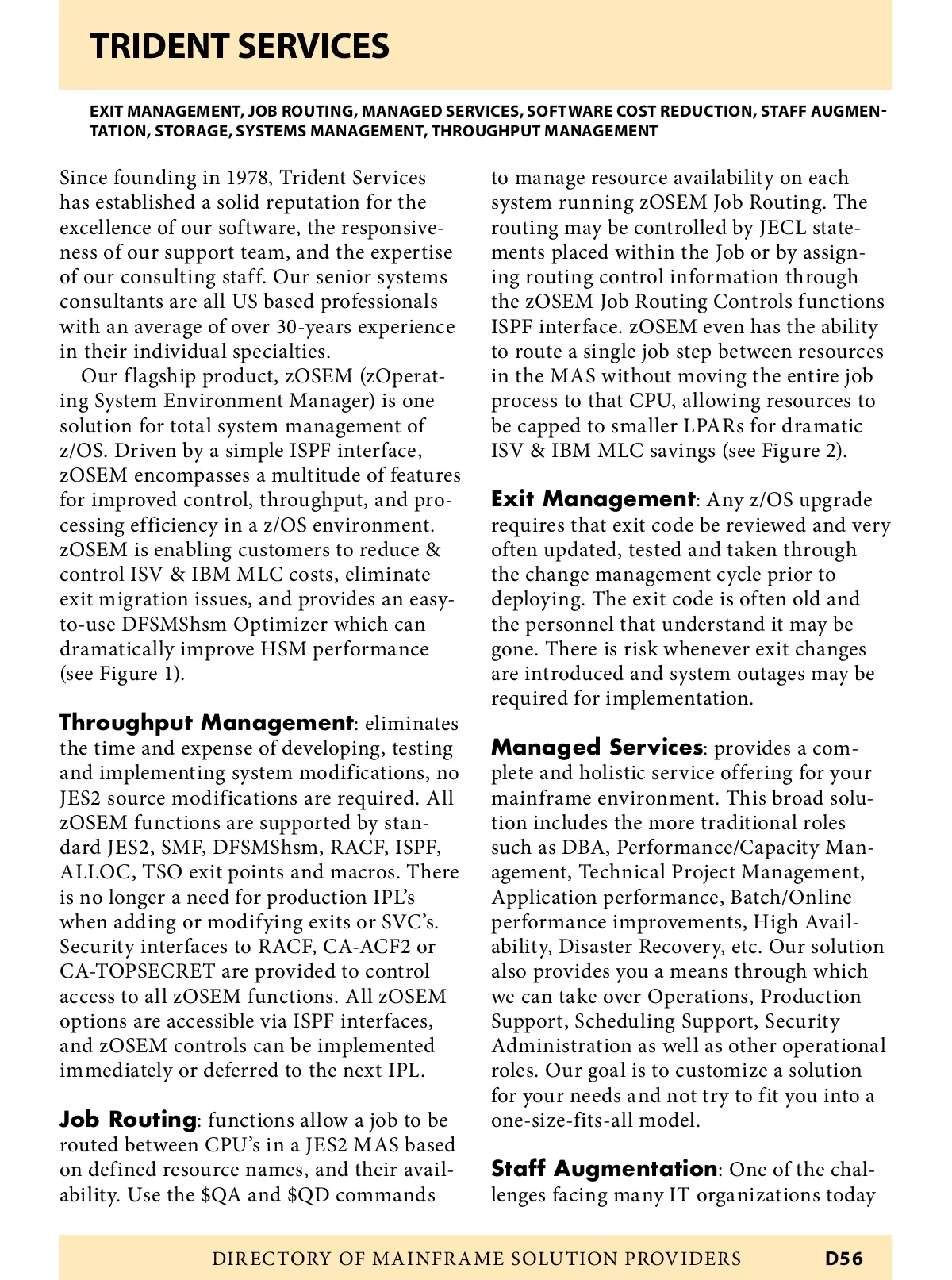 TRIDENT SERVICES

EXIT MANAGEMENT, JOB ROUTING, MANAGED SERVICES, SOFTWARE COST REDUCTION, STAFF AUGMENTATION, STORAGE, SYSTEMS MANAGEMENT, THROUGHPUT MANAGEMENT

Since founding in 1978, Trident Services has established a solid reputation for the excellence of our software, the responsiveness of our support team, and the expertise of our consulting staff. Our senior systems consultants are all US based professionals with an average of over 30-years experience in their individual specialties.

Our flagship product, zOSEM (zOperating System Environment Manager) is one solution for total system management of z/OS. Driven by a simple ISPF interface, zOSEM encompasses a multitude of features for improved control, throughput, and processing efficiency in a z/OS environment. zOSEM is enabling customers to reduce & control ISV & IBM MLC costs, eliminate exit migration issues, and provides an easy-to-use DFSMShsm Optimizer which can dramatically improve HSM performance (see Figure 1).

Throughput Management: eliminates the time and expense of developing, testing and implementing system modifications, no JES2 source modifications are required. All zOSEM functions are supported by standard JES2, SMF, DFSMShsm, RACF, ISPF, ALLOC, TSO exit points and macros. There is no longer a need for production IPL's when adding or modifying exits or SVC's. Security interfaces to RACF, CA-ACF2 or CA-TOPSECRET are provided to control access to all zOSEM functions. All zOSEM options are accessible via ISPF interfaces, and zOSEM controls can be implemented immediately or deferred to the next IPL.

Job Routing: functions allow a job to be routed between CPU's in a JES2 MAS based on defined resource names, and their availability. Use the $QA and $QD commands to manage resource availability on each system running zOSEM Job Routing. The routing may be controlled by JECL statements placed within the Job or by assigning routing control information through the zOSEM Job Routing Controls functions ISPF interface. zOSEM even has the ability to route a single job step between resources in the MAS without moving the entire job process to that CPU, allowing resources to be capped to smaller LPARs for dramatic ISV & IBM MLC savings (see Figure 2).

Exit Management: Any z/OS upgrade requires that exit code be reviewed and very often updated, tested and taken through the change management cycle prior to deploying. The exit code is often old and the personnel that understand it may be gone. There is risk whenever exit changes are introduced and system outages may be required for implementation.

Managed Services: provides a complete and holistic service offering for your mainframe environment. This broad solution includes the more traditional roles such as DBA, Performance/Capacity Management, Technical Project Management, Application performance, Batch/Online performance improvements, High Availability, Disaster Recovery, etc. Our solution also provides you a means through which we can take over Operations, Production Support, Scheduling Support, Security Administration as well as other operational roles. Our goal is to customize a solution for your needs and not try to fit you into a one-size-fits-all model.

Staff Augmentation: One of the challenges facing many IT organizations today

DIRECTORY OF MAINFRAME SOLUTION PROVIDERS D56